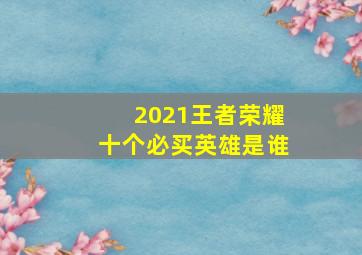 2021王者荣耀
十个必买英雄是谁